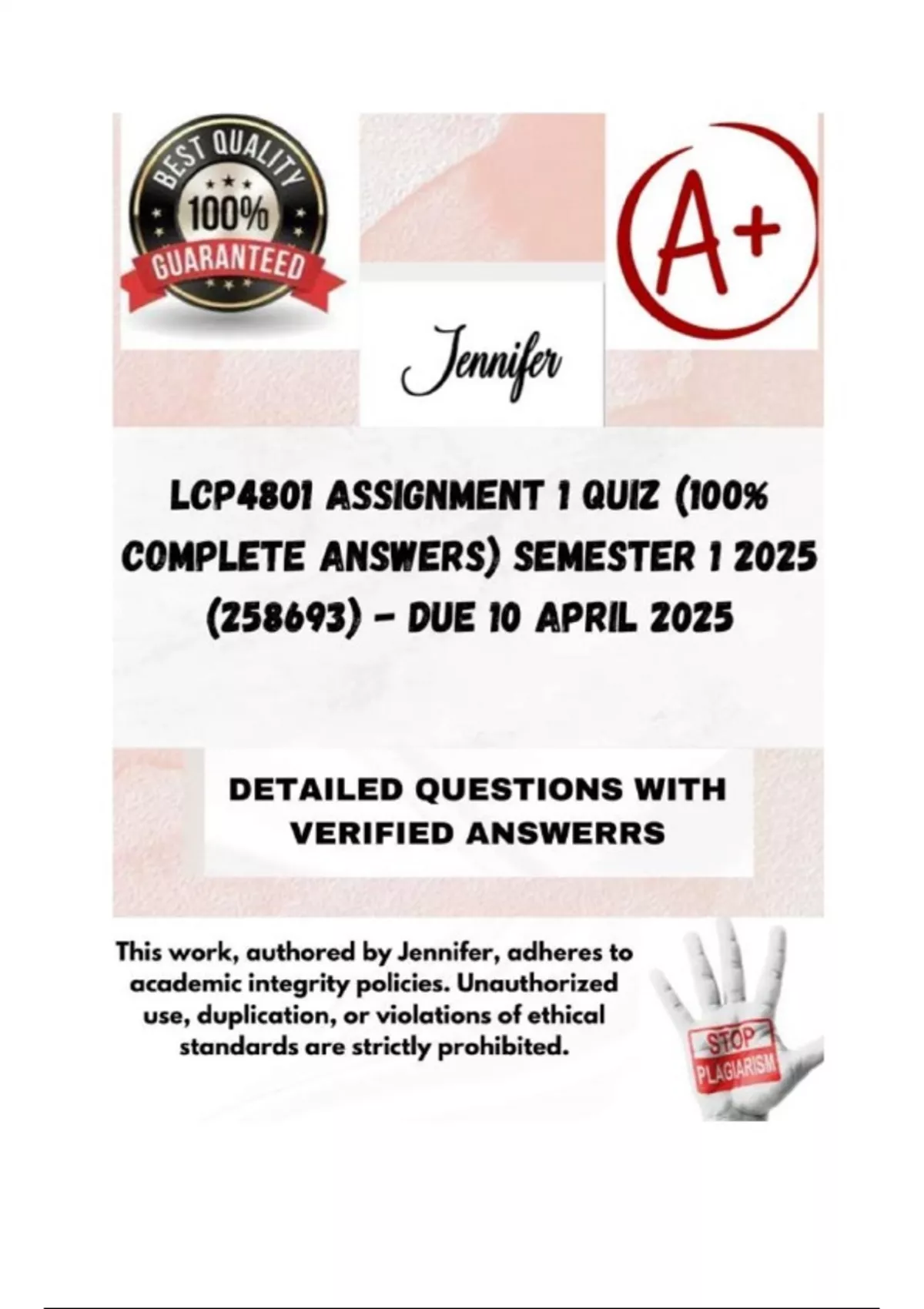 BEST QUALITY
100%
GUARANTEED

A+

Jennifer

LCP4801 ASSIGNMENT 1 QUIZ (100% COMPLETE ANSWERS) SEMESTER 1 2025 (258693) - DUE 10 APRIL 2025

DETAILED QUESTIONS WITH VERIFIED ANSWERRS

This work, authored by Jennifer, adheres to academic integrity policies. Unauthorized use, duplication, or violations of ethical standards are strictly prohibited.

STOP
PLAGIARISM